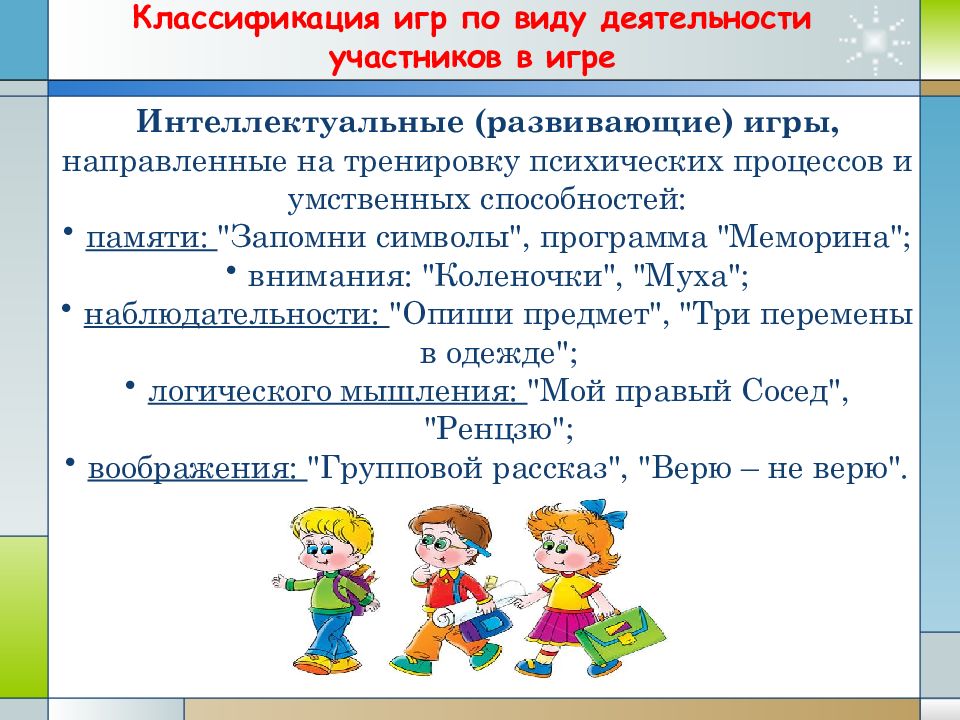 Классификация игр по виду деятельности участников в игре

Интеллектуальные (развивающие) игры, направленные на тренировку психических процессов и умственных способностей:
• памяти: "Запомни символы", программа "Меморина";
• внимания: "Коленочки", "Муха";
• наблюдательности: "Опиши предмет", "Три перемены в одежде";
• логического мышления: "Мой правый Сосед", "Ренцзю";
• воображения: "Групповой рассказ", "Верю – не верю".